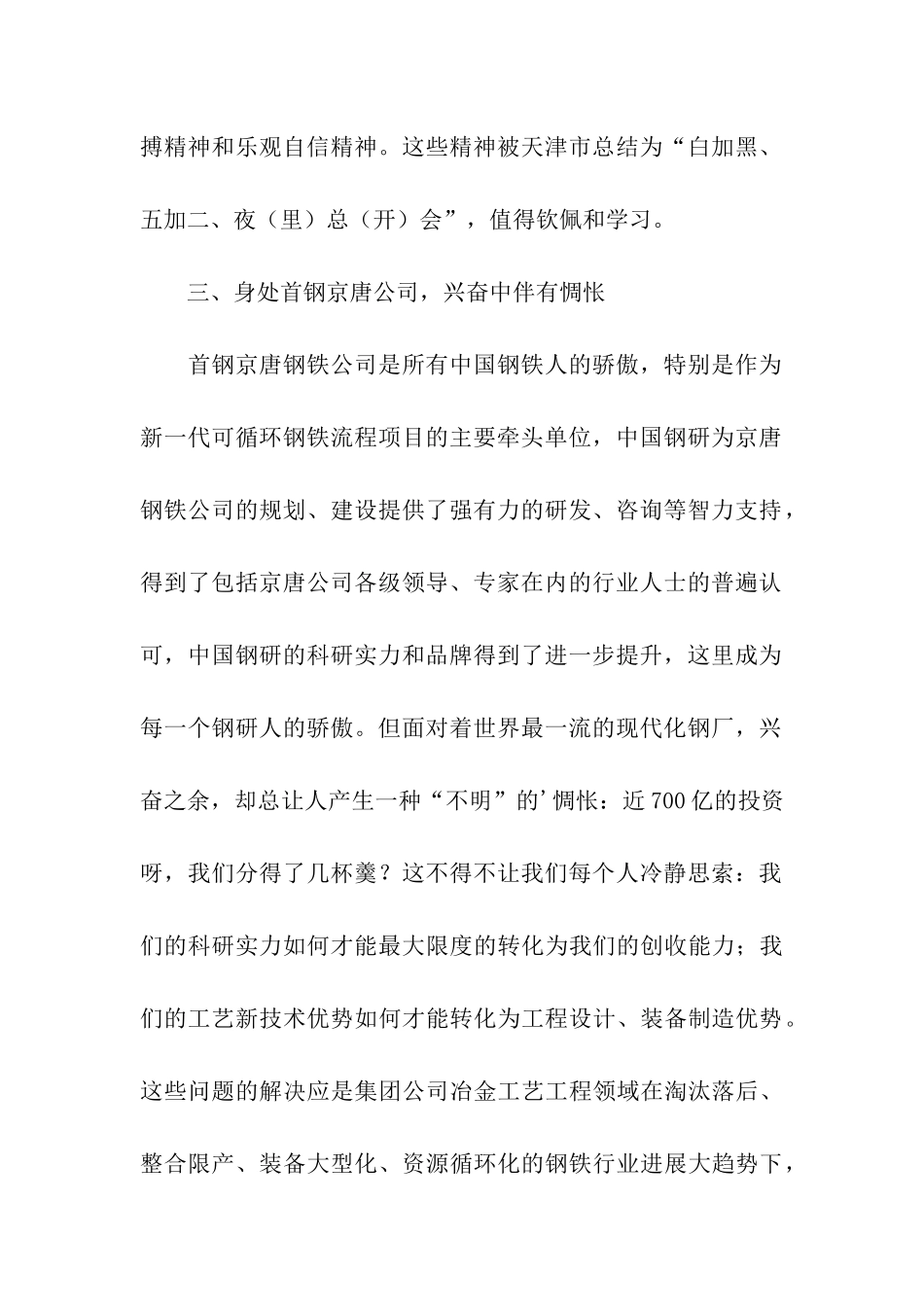 搏精神和乐观自信精神。这些精神被天津市总结为“白加黑、五加二、夜（里）总（开）会”，值得钦佩和学习。

三、身处首钢京唐公司，兴奋中伴有惆怅

首钢京唐钢铁公司是所有中国钢铁人的骄傲，特别是作为新一代可循环钢铁流程项目的主要牵头单位，中国钢研为京唐钢铁公司的规划、建设提供了强有力的研发、咨询等智力支持，得到了包括京唐公司各级领导、专家在内的行业人士的普遍认可，中国钢研的科研实力和品牌得到了进一步提升，这里成为每一个钢研人的骄傲。但面对着世界最一流的现代化钢厂，兴奋之余，却总让人产生一种“不明”的’惆怅：近700亿的投资呀，我们分得了几杯羹？这不得不让我们每个人冷静思索：我们的科研实力如何才能最大限度的转化为我们的创收能力；我们的工艺新技术优势如何才能转化为工程设计、装备制造优势。这些问题的解决应是集团公司冶金工艺工程领域在淘汰落后、整合限产、装备大型化、资源循环化的钢铁行业进展大趋势下，